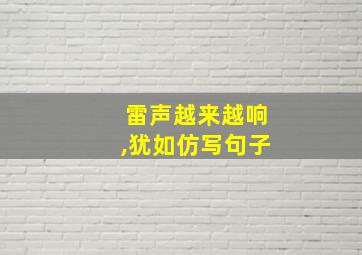 雷声越来越响,犹如仿写句子